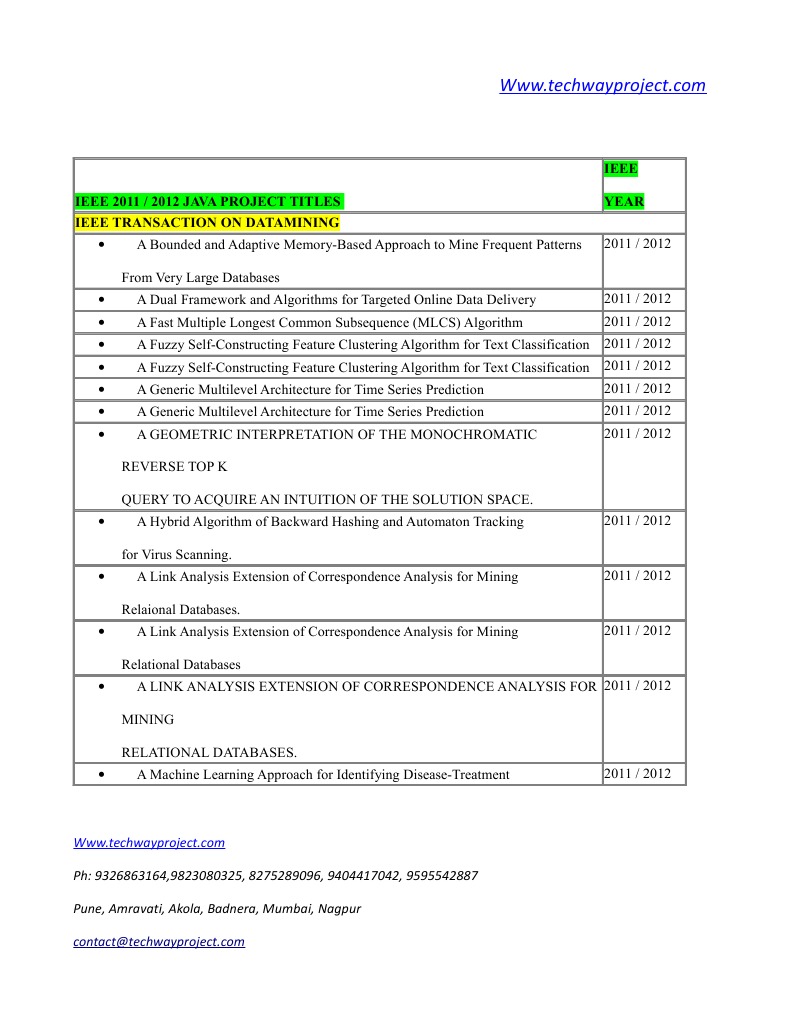 Www.techwayproject.com

| IEEE 2011 / 2012 JAVA PROJECT TITLES | IEEE YEAR |
|---|---|
| IEEE TRANSACTION ON DATAMINING | |
| • A Bounded and Adaptive Memory-Based Approach to Mine Frequent Patterns From Very Large Databases | 2011 / 2012 |
| • A Dual Framework and Algorithms for Targeted Online Data Delivery | 2011 / 2012 |
| • A Fast Multiple Longest Common Subsequence (MLCS) Algorithm | 2011 / 2012 |
| • A Fuzzy Self-Constructing Feature Clustering Algorithm for Text Classification | 2011 / 2012 |
| • A Fuzzy Self-Constructing Feature Clustering Algorithm for Text Classification | 2011 / 2012 |
| • A Generic Multilevel Architecture for Time Series Prediction | 2011 / 2012 |
| • A Generic Multilevel Architecture for Time Series Prediction | 2011 / 2012 |
| • A GEOMETRIC INTERPRETATION OF THE MONOCHROMATIC REVERSE TOP K QUERY TO ACQUIRE AN INTUITION OF THE SOLUTION SPACE. | 2011 / 2012 |
| • A Hybrid Algorithm of Backward Hashing and Automaton Tracking for Virus Scanning. | 2011 / 2012 |
| • A Link Analysis Extension of Correspondence Analysis for Mining Relaional Databases. | 2011 / 2012 |
| • A Link Analysis Extension of Correspondence Analysis for Mining Relational Databases | 2011 / 2012 |
| • A LINK ANALYSIS EXTENSION OF CORRESPONDENCE ANALYSIS FOR MINING RELATIONAL DATABASES. | 2011 / 2012 |
| • A Machine Learning Approach for Identifying Disease-Treatment | 2011 / 2012 |

Www.techwayproject.com

Ph: 9326863164,9823080325, 8275289096, 9404417042, 9595542887

Pune, Amravati, Akola, Badnera, Mumbai, Nagpur

contact@techwayproject.com